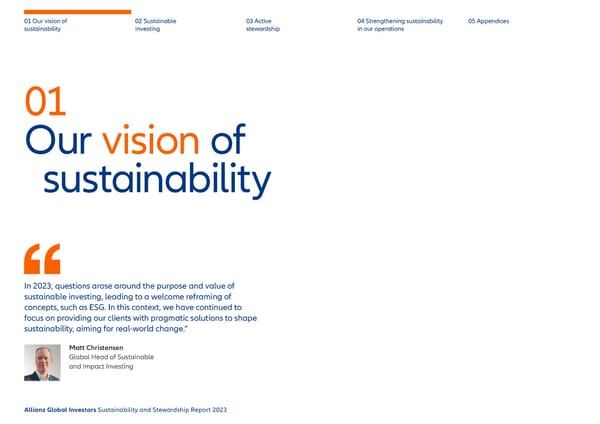 01 Our vision of sustainability

02 Sustainable investing

03 Active stewardship

04 Strengthening sustainability in our operations

05 Appendices

01
Our vision of sustainability

"

In 2023, questions arose around the purpose and value of sustainable investing, leading to a welcome reframing of concepts, such as ESG. In this context, we have continued to focus on providing our clients with pragmatic solutions to shape sustainability, aiming for real-world change."

Matt Christensen
Global Head of Sustainable and Impact Investing

Allianz Global Investors Sustainability and Stewardship Report 2023